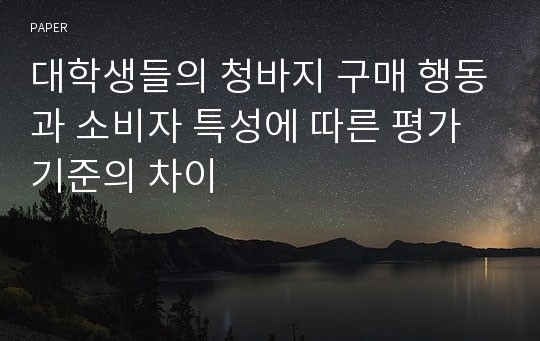 PAPER

대학생들의 청바지 구매 행동과 소비자 특성에 따른 평가 기준의 차이